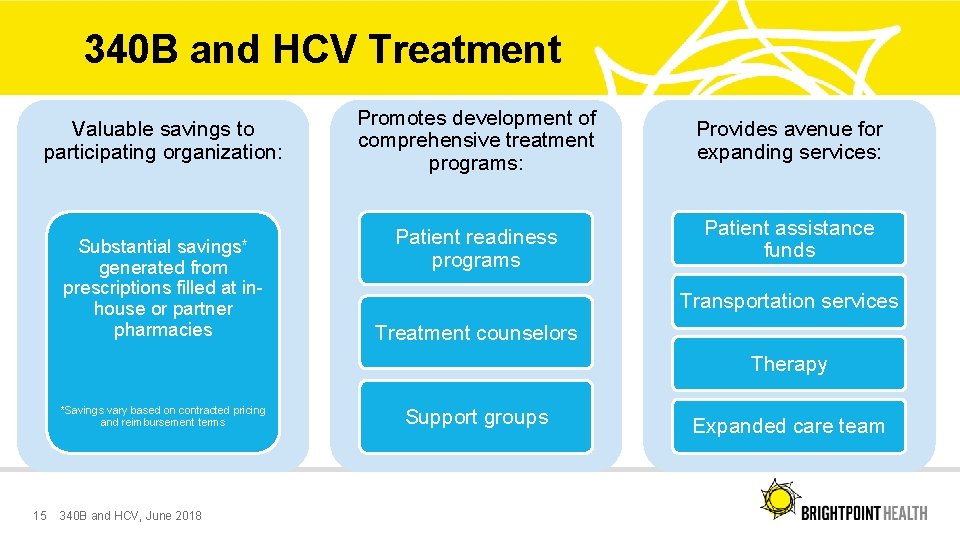 340B and HCV Treatment

Valuable savings to participating organization:

Substantial savings* generated from prescriptions filled at in-house or partner pharmacies

*Savings vary based on contracted pricing and reimbursement terms

Promotes development of comprehensive treatment programs:

Patient readiness programs

Treatment counselors

Support groups

Provides avenue for expanding services:

Patient assistance funds

Transportation services

Therapy

Expanded care team

15 340B and HCV, June 2018

BRIGHTPOINT HEALTH